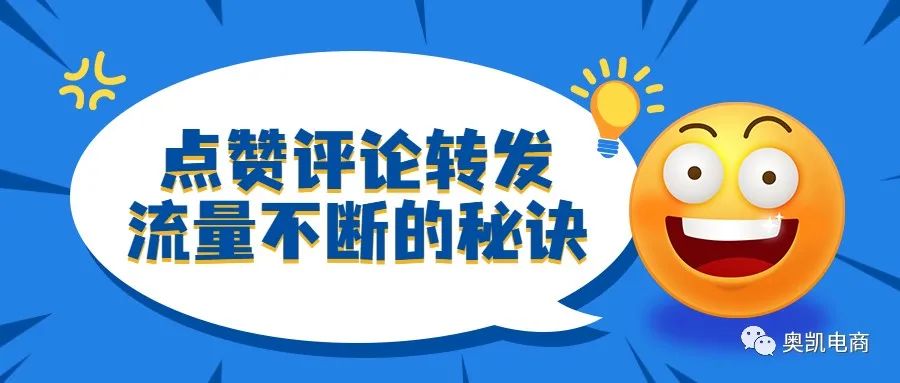 点赞评论转发
流量不断的秘诀

奥凯电商